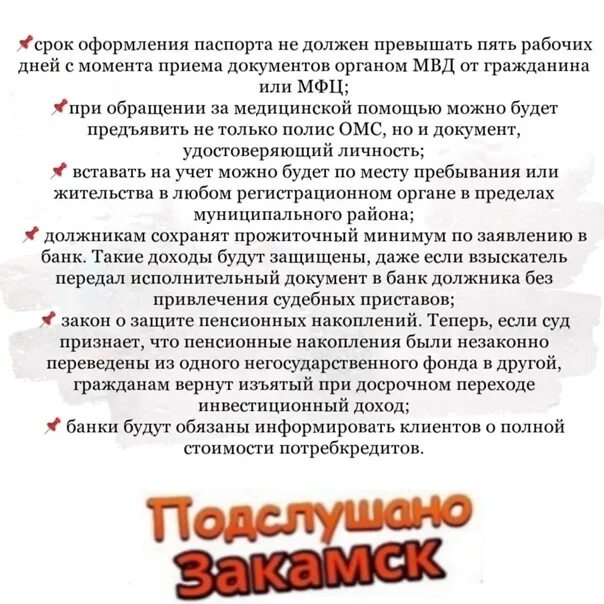 📌срок оформления паспорта не должен превышать пять рабочих дней с момента приема документов органом МВД от гражданина или МФЦ;
📌при обращении за медицинской помощью можно будет предъявить не только полис ОМС, но и документ, удостоверяющий личность;
📌 вставать на учет можно будет по месту пребывания или жительства в любом регистрационном органе в пределах муниципального района;
📌 должникам сохранят прожиточный минимум по заявлению в банк. Такие доходы будут защищены, даже если взыскатель передал исполнительный документ в банк должника без привлечения судебных приставов;
📌 закон о защите пенсионных накоплений. Теперь, если суд признает, что пенсионные накопления были незаконно переведены из одного негосударственного фонда в другой, гражданам вернут изъятый при досрочном переходе инвестиционный доход;
📌 банки будут обязаны информировать клиентов о полной стоимости потребкредитов.

Подслушано
Закамск